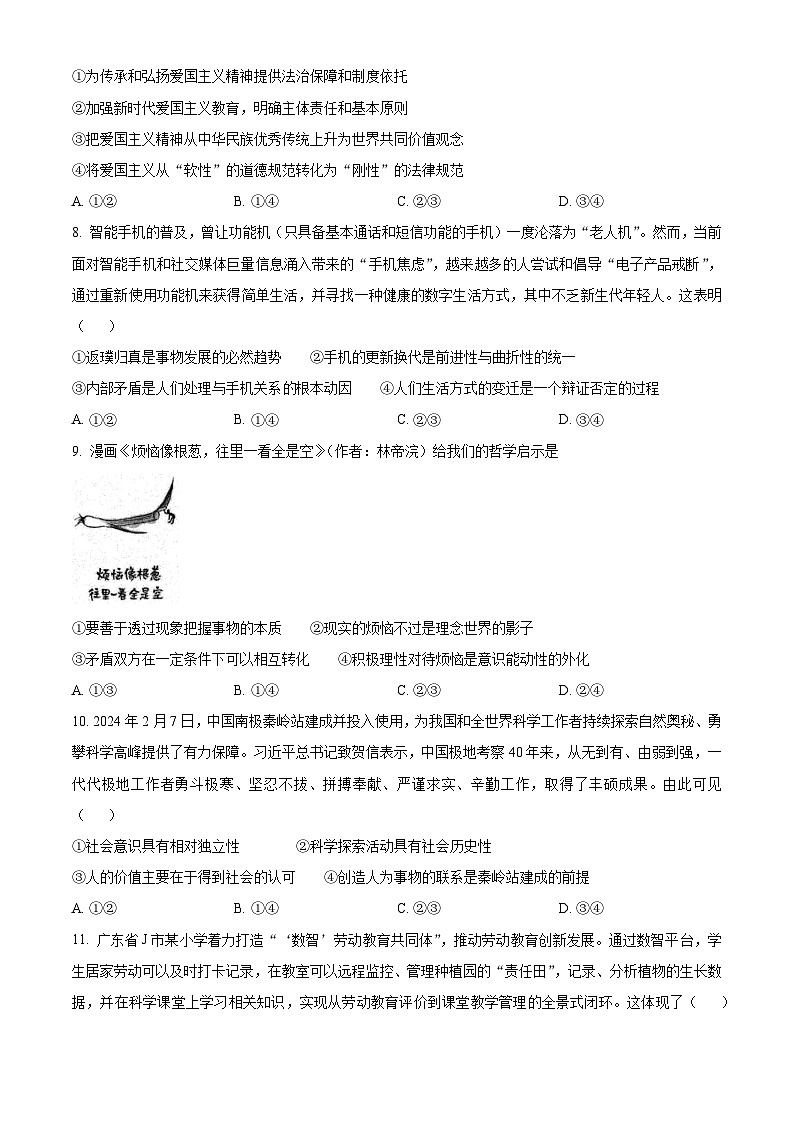 ①为传承和弘扬爱国主义精神提供法治保障和制度依托
②加强新时代爱国主义教育，明确主体责任和基本原则
③把爱国主义精神从中华民族优秀传统上升为世界共同价值观念
④将爱国主义从“软性”的道德规范转化为“刚性”的法律规范
A. ①②　　B. ①④　　C. ②③　　D. ③④

8. 智能手机的普及，曾让功能机（只具备基本通话和短信功能的手机）一度沦落为“老人机”。然而，当前面对智能手机和社交媒体巨量信息涌入带来的“手机焦虑”，越来越多的人尝试和倡导“电子产品戒断”，通过重新使用功能机来获得简单生活，并寻找一种健康的数字生活方式，其中不乏新生代年轻人。这表明（　　）
①返璞归真是事物发展的必然趋势　②手机的更新换代是前进性与曲折性的统一
③内部矛盾是人们处理与手机关系的根本动因　④人们生活方式的变迁是一个辩证否定的过程
A. ①②　　B. ①④　　C. ②③　　D. ③④

9. 漫画《烦恼像根葱，往里一看全是空》（作者：林帝浣）给我们的哲学启示是

烦恼像根葱
往里一看全是空

①要善于透过现象把握事物的本质　②现实的烦恼不过是理念世界的影子
③矛盾双方在一定条件下可以相互转化　④积极理性对待烦恼是意识能动性的外化
A. ①③　　B. ①④　　C. ②③　　D. ②④

10. 2024 年 2 月 7 日，中国南极秦岭站建成并投入使用，为我国和全世界科学工作者持续探索自然奥秘、勇攀科学高峰提供了有力保障。习近平总书记致贺信表示，中国极地考察 40 年来，从无到有、由弱到强，一代代极地工作者勇斗极寒、坚忍不拔、拼搏奉献、严谨求实、辛勤工作，取得了丰硕成果。由此可见（　　）
①社会意识具有相对独立性　②科学探索活动具有社会历史性
③人的价值主要在于得到社会的认可　④创造人为事物的联系是秦岭站建成的前提
A. ①②　　B. ①④　　C. ②③　　D. ③④

11. 广东省 J 市某小学着力打造“‘数智’劳动教育共同体”，推动劳动教育创新发展。通过数智平台，学生居家劳动可以及时打卡记录，在教室可以远程监控、管理种植园的“责任田”，记录、分析植物的生长数据，并在科学课堂上学习相关知识，实现从劳动教育评价到课堂教学管理的全景式闭环。这体现了（　　）